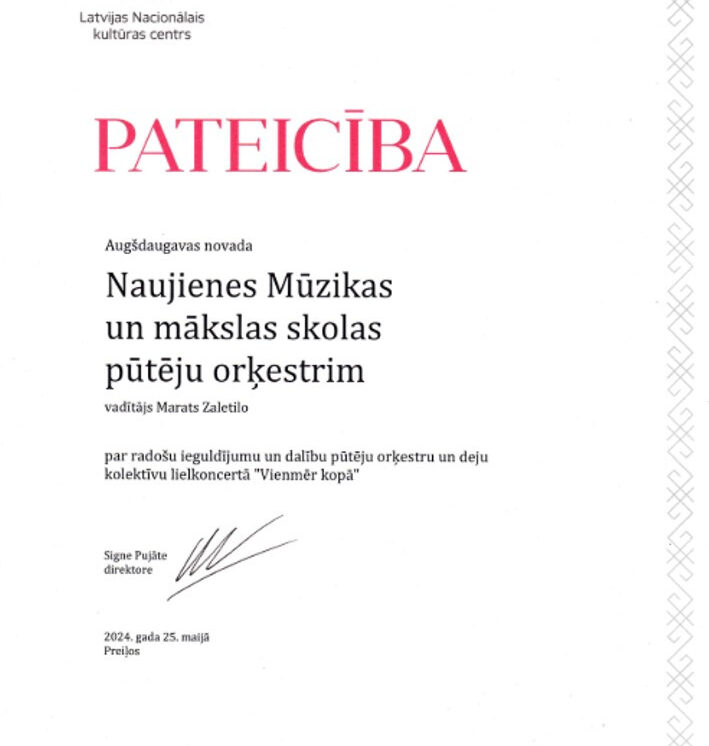 Latvijas Nacionālais kultūras centrs

PATEICĪBA

Augšdaugavas novada

Naujienes Mūzikas un mākslas skolas pūtēju orķestrim

vadītājs Marats Zaletilo

par radošu ieguldījumu un dalību pūtēju orķestru un deju kolektīvu lielkoncertā "Vienmēr kopā"

Signe Pujāte
direktore

2024. gada 25. maijā
Preiļos